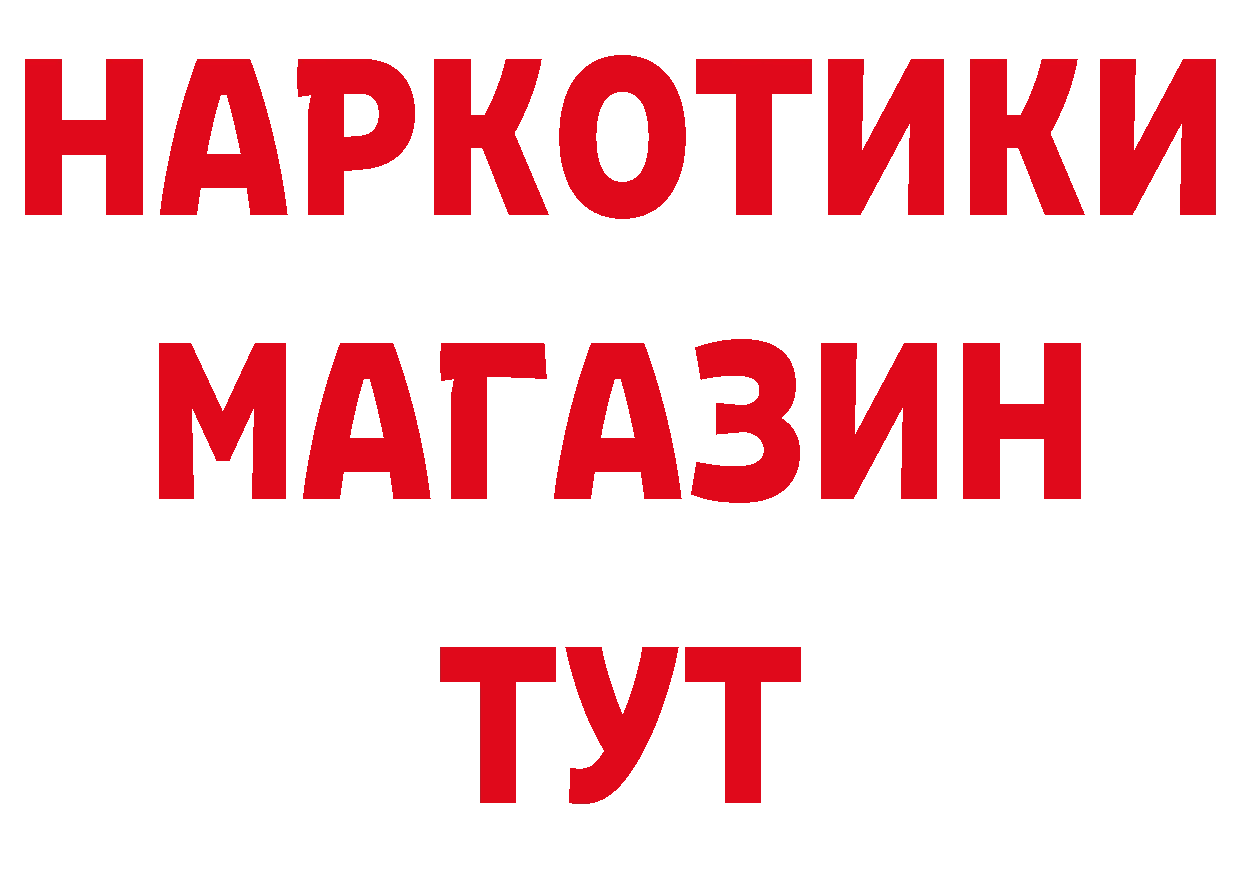 НАРКОТИКИ
МАГАЗИН
ТУТ